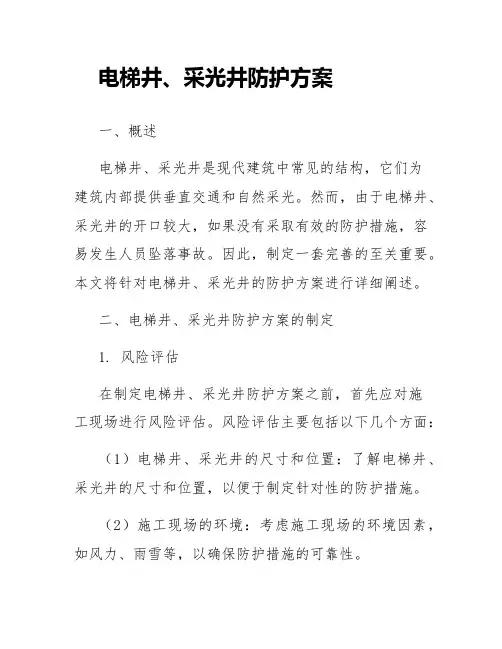 电梯井、采光井防护方案

一、概述

电梯井、采光井是现代建筑中常见的结构，它们为建筑内部提供垂直交通和自然采光。然而，由于电梯井、采光井的开口较大，如果没有采取有效的防护措施，容易发生人员坠落事故。因此，制定一套完善的至关重要。本文将针对电梯井、采光井的防护方案进行详细阐述。

二、电梯井、采光井防护方案的制定

1. 风险评估

在制定电梯井、采光井防护方案之前，首先应对施工现场进行风险评估。风险评估主要包括以下几个方面：

（1）电梯井、采光井的尺寸和位置：了解电梯井、采光井的尺寸和位置，以便于制定针对性的防护措施。

（2）施工现场的环境：考虑施工现场的环境因素，如风力、雨雪等，以确保防护措施的可靠性。